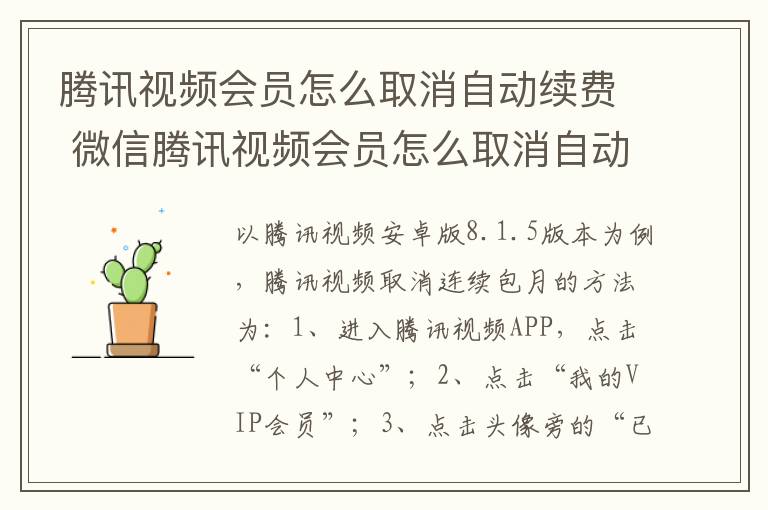 腾讯视频会员怎么取消自动续费 微信腾讯视频会员怎么取消自动

以腾讯视频安卓版8.1.5版本为例，腾讯视频取消连续包月的方法为：1、进入腾讯视频APP，点击“个人中心”；2、点击“我的VIP会员”；3、点击头像旁的“已